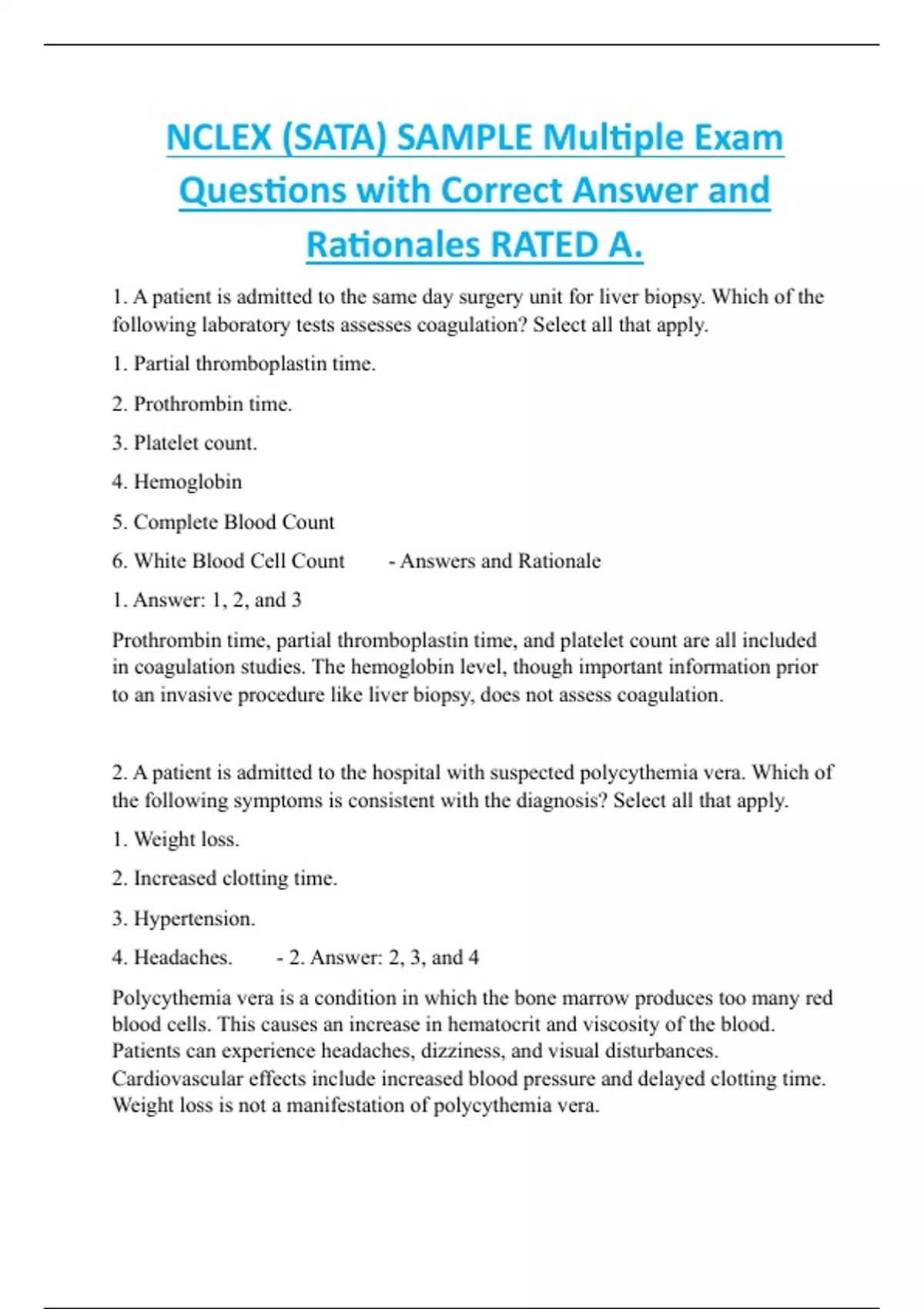 NCLEX (SATA) SAMPLE Multiple Exam Questions with Correct Answer and Rationales RATED A.

1. A patient is admitted to the same day surgery unit for liver biopsy. Which of the following laboratory tests assesses coagulation? Select all that apply.

1. Partial thromboplastin time.

2. Prothrombin time.

3. Platelet count.

4. Hemoglobin

5. Complete Blood Count

6. White Blood Cell Count - Answers and Rationale

1. Answer: 1, 2, and 3

Prothrombin time, partial thromboplastin time, and platelet count are all included in coagulation studies. The hemoglobin level, though important information prior to an invasive procedure like liver biopsy, does not assess coagulation.

2. A patient is admitted to the hospital with suspected polycythemia vera. Which of the following symptoms is consistent with the diagnosis? Select all that apply.

1. Weight loss.

2. Increased clotting time.

3. Hypertension.

4. Headaches. - 2. Answer: 2, 3, and 4

Polycythemia vera is a condition in which the bone marrow produces too many red blood cells. This causes an increase in hematocrit and viscosity of the blood. Patients can experience headaches, dizziness, and visual disturbances. Cardiovascular effects include increased blood pressure and delayed clotting time. Weight loss is not a manifestation of polycythemia vera.